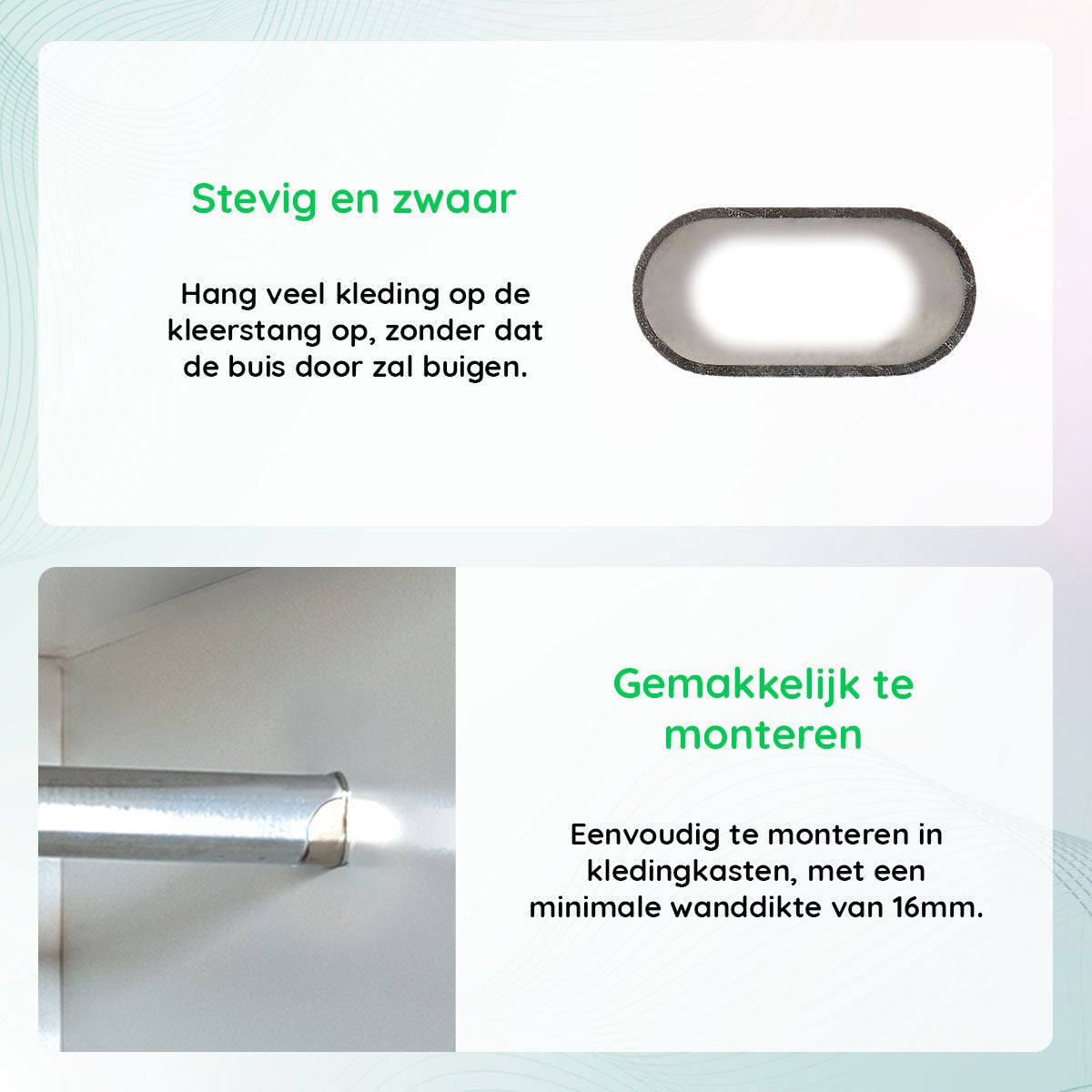 Stevig en zwaar

Hang veel kleding op de kleerstang op, zonder dat de buis door zal buigen.

Gemakkelijk te monteren

Eenvoudig te monteren in kledingkasten, met een minimale wanddikte van 16mm.